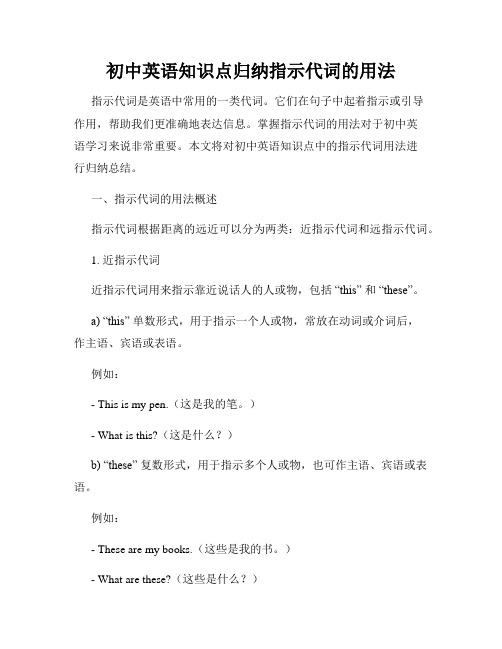 初中英语知识点归纳指示代词的用法

指示代词是英语中常用的一类代词。它们在句子中起着指示或引导作用，帮助我们更准确地表达信息。掌握指示代词的用法对于初中英语学习来说非常重要。本文将对初中英语知识点中的指示代词用法进行归纳总结。

一、指示代词的用法概述

指示代词根据距离的远近可以分为两类：近指示代词和远指示代词。

1. 近指示代词

近指示代词用来指示靠近说话人的人或物，包括 “this” 和 “these”。

a) “this” 单数形式，用于指示一个人或物，常放在动词或介词后，作主语、宾语或表语。

例如：

- This is my pen.（这是我的笔。）

- What is this?（这是什么？）

b) “these” 复数形式，用于指示多个人或物，也可作主语、宾语或表语。

例如：

- These are my books.（这些是我的书。）

- What are these?（这些是什么？）